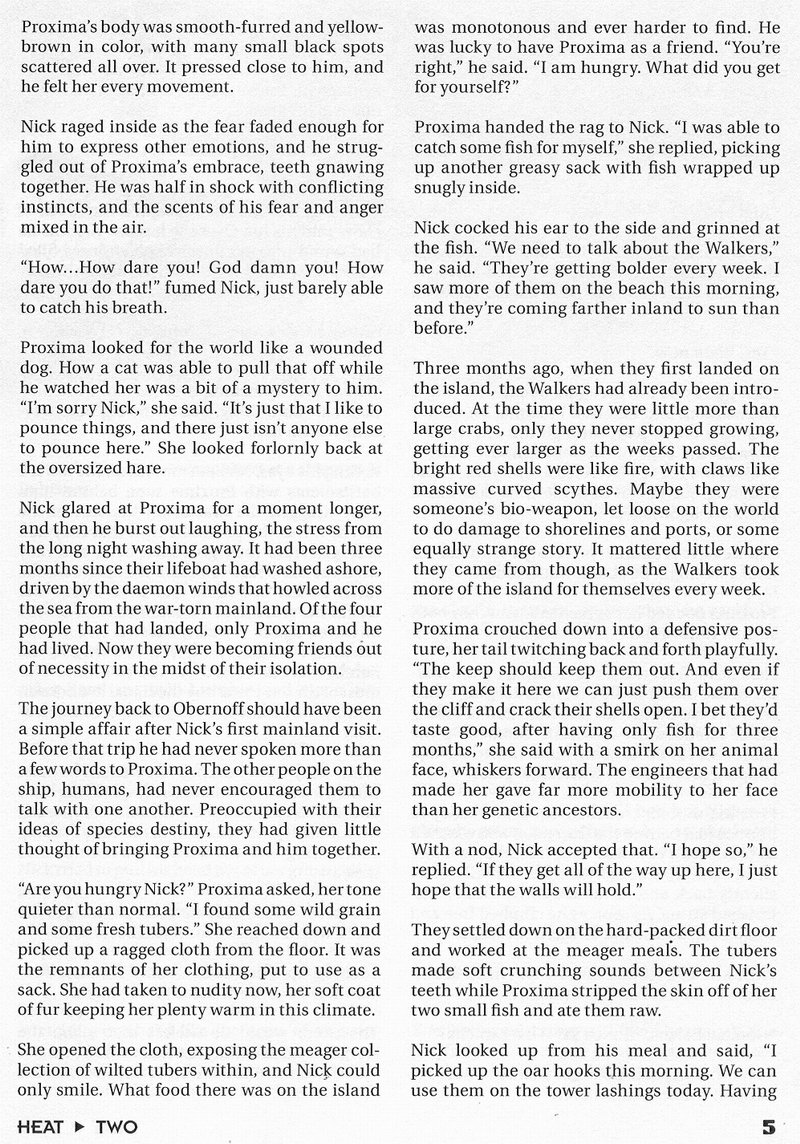 Proxima's body was smooth-furred and yellow-brown in color, with many small black spots scattered all over. It pressed close to him, and he felt her every movement.

Nick raged inside as the fear faded enough for him to express other emotions, and he struggled out of Proxima's embrace, teeth gnawing together. He was half in shock with conflicting instincts, and the scents of his fear and anger mixed in the air.

"How...How dare you! God damn you! How dare you do that!" fumed Nick, just barely able to catch his breath.

Proxima looked for the world like a wounded dog. How a cat was able to pull that off while he watched her was a bit of a mystery to him. "I'm sorry Nick," she said. "It's just that I like to pounce things, and there just isn't anyone else to pounce here." She looked forlornly back at the oversized hare.

Nick glared at Proxima for a moment longer, and then he burst out laughing, the stress from the long night washing away. It had been three months since their lifeboat had washed ashore, driven by the daemon winds that howled across the sea from the war-torn mainland. Of the four people that had landed, only Proxima and he had lived. Now they were becoming friends out of necessity in the midst of their isolation.

The journey back to Obernoff should have been a simple affair after Nick's first mainland visit. Before that trip he had never spoken more than a few words to Proxima. The other people on the ship, humans, had never encouraged them to talk with one another. Preoccupied with their ideas of species destiny, they had given little thought of bringing Proxima and him together.

"Are you hungry Nick?" Proxima asked, her tone quieter than normal. "I found some wild grain and some fresh tubers." She reached down and picked up a ragged cloth from the floor. It was the remnants of her clothing, put to use as a sack. She had taken to nudity now, her soft coat of fur keeping her plenty warm in this climate.

She opened the cloth, exposing the meager collection of wilted tubers within, and Nick could only smile. What food there was on the island was monotonous and ever harder to find. He was lucky to have Proxima as a friend. "You're right," he said. "I am hungry. What did you get for yourself?"

Proxima handed the rag to Nick. "I was able to catch some fish for myself," she replied, picking up another greasy sack with fish wrapped up snugly inside.

Nick cocked his ear to the side and grinned at the fish. "We need to talk about the Walkers," he said. "They're getting bolder every week. I saw more of them on the beach this morning, and they're coming farther inland to sun than before."

Three months ago, when they first landed on the island, the Walkers had already been introduced. At the time they were little more than large crabs, only they never stopped growing, getting ever larger as the weeks passed. The bright red shells were like fire, with claws like massive curved scythes. Maybe they were someone's bio-weapon, let loose on the world to do damage to shorelines and ports, or some equally strange story. It mattered little where they came from though, as the Walkers took more of the island for themselves every week.

Proxima crouched down into a defensive posture, her tail twitching back and forth playfully. "The keep should keep them out. And even if they make it here we can just push them over the cliff and crack their shells open. I bet they'd taste good, after having only fish for three months," she said with a smirk on her animal face, whiskers forward. The engineers that had made her gave far more mobility to her face than her genetic ancestors.

With a nod, Nick accepted that. "I hope so," he replied. "If they get all of the way up here, I just hope that the walls will hold."

They settled down on the hard-packed dirt floor and worked at the meager meals. The tubers made soft crunching sounds between Nick's teeth while Proxima stripped the skin off of her two small fish and ate them raw.

Nick looked up from his meal and said, "I picked up the oar hooks this morning. We can use them on the tower lashings today. Having

HEAT ▶ TWO 5